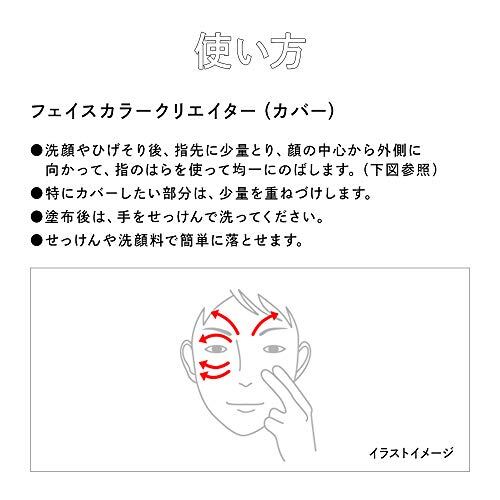 使い方

フェイスカラークリエイター（カバー）

●洗顔やひげそり後、指先に少量とり、顔の中心から外側に向かって、指のはらを使って均一にのばします。（下図参照）
●特にカバーしたい部分は、少量を重ねづけします。
●塗布後は、手をせっけんで洗ってください。
●せっけんや洗顔料で簡単に落とせます。

イラストイメージ